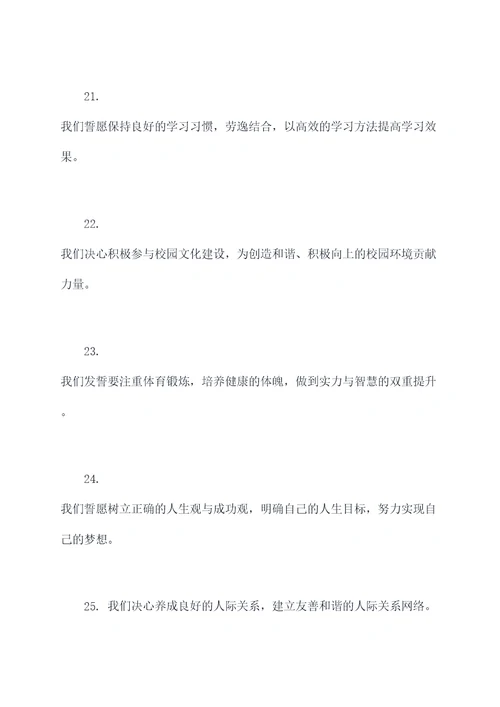 21.

我们誓愿保持良好的学习习惯，劳逸结合，以高效的学习方法提高学习效果。

22.

我们决心积极参与校园文化建设，为创造和谐、积极向上的校园环境贡献力量。

23.

我们发誓要注重体育锻炼，培养健康的体魄，做到实力与智慧的双重提升。

24.

我们誓愿树立正确的人生观与成功观，明确自己的人生目标，努力实现自己的梦想。

25. 我们决心养成良好的人际关系，建立友善和谐的人际关系网络。